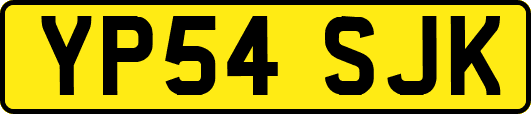 YP54 SJK